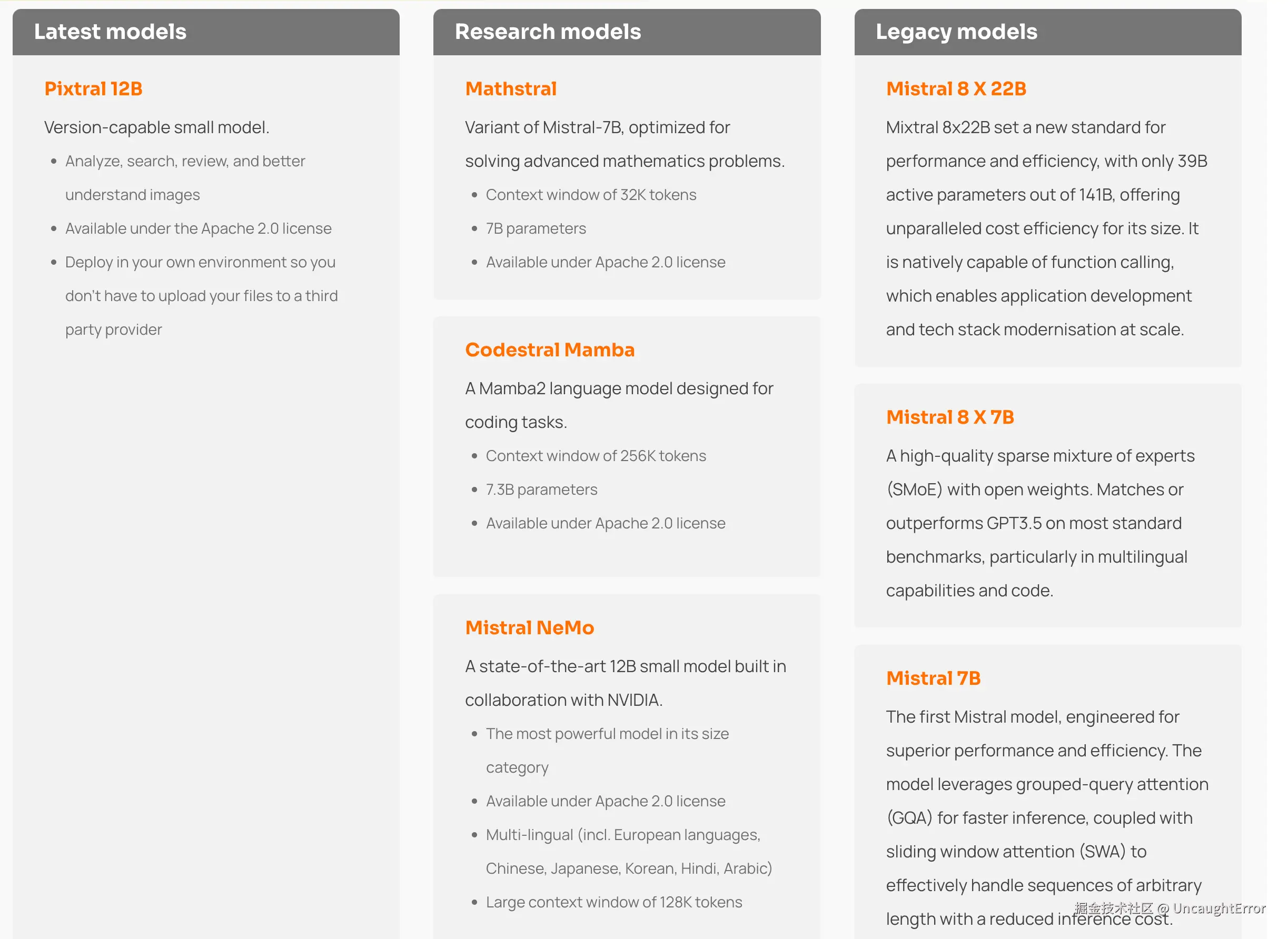 Latest models

Pixtral 12B

Version-capable small model.

- Analyze, search, review, and better understand images
- Available under the Apache 2.0 license
- Deploy in your own environment so you don't have to upload your files to a third party provider

Research models

Mathstral

Variant of Mistral-7B, optimized for solving advanced mathematics problems.

- Context window of 32K tokens
- 7B parameters
- Available under Apache 2.0 license

Codestral Mamba

A Mamba2 language model designed for coding tasks.

- Context window of 256K tokens
- 7.3B parameters
- Available under Apache 2.0 license

Mistral NeMo

A state-of-the-art 12B small model built in collaboration with NVIDIA.

- The most powerful model in its size category
- Available under Apache 2.0 license
- Multi-lingual (incl. European languages, Chinese, Japanese, Korean, Hindi, Arabic)
- Large context window of 128K tokens

Legacy models

Mistral 8 X 22B

Mixtral 8x22B set a new standard for performance and efficiency, with only 39B active parameters out of 141B, offering unparalleled cost efficiency for its size. It is natively capable of function calling, which enables application development and tech stack modernisation at scale.

Mistral 8 X 7B

A high-quality sparse mixture of experts (SMoE) with open weights. Matches or outperforms GPT3.5 on most standard benchmarks, particularly in multilingual capabilities and code.

Mistral 7B

The first Mistral model, engineered for superior performance and efficiency. The model leverages grouped-query attention (GQA) for faster inference, coupled with sliding window attention (SWA) to effectively handle sequences of arbitrary length with a reduced inference cost.

掘金技术社区 @ UncaughtError